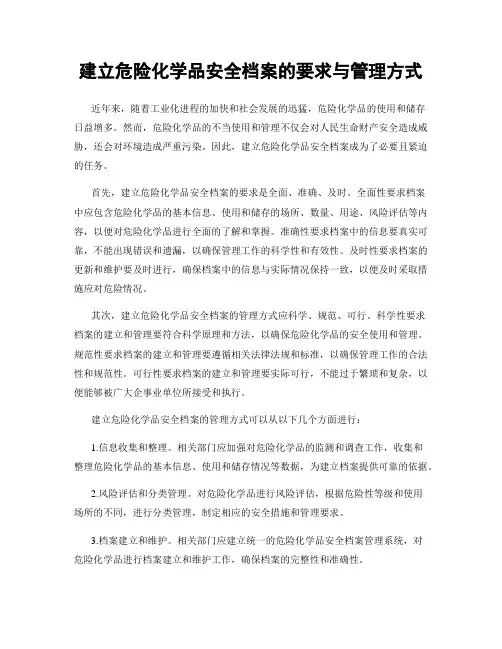 建立危险化学品安全档案的要求与管理方式

近年来，随着工业化进程的加快和社会发展的迅猛，危险化学品的使用和储存日益增多。然而，危险化学品的不当使用和管理不仅会对人民生命财产安全造成威胁，还会对环境造成严重污染。因此，建立危险化学品安全档案成为了必要且紧迫的任务。

首先，建立危险化学品安全档案的要求是全面、准确、及时。全面性要求档案中应包含危险化学品的基本信息、使用和储存的场所、数量、用途、风险评估等内容，以便对危险化学品进行全面的了解和掌握。准确性要求档案中的信息要真实可靠，不能出现错误和遗漏，以确保管理工作的科学性和有效性。及时性要求档案的更新和维护要及时进行，确保档案中的信息与实际情况保持一致，以便及时采取措施应对危险情况。

其次，建立危险化学品安全档案的管理方式应科学、规范、可行。科学性要求档案的建立和管理要符合科学原理和方法，以确保危险化学品的安全使用和管理。规范性要求档案的建立和管理要遵循相关法律法规和标准，以确保管理工作的合法性和规范性。可行性要求档案的建立和管理要实际可行，不能过于繁琐和复杂，以便能够被广大企事业单位所接受和执行。

建立危险化学品安全档案的管理方式可以从以下几个方面进行：

1.信息收集和整理。相关部门应加强对危险化学品的监测和调查工作，收集和整理危险化学品的基本信息、使用和储存情况等数据，为建立档案提供可靠的依据。

2.风险评估和分类管理。对危险化学品进行风险评估，根据危险性等级和使用场所的不同，进行分类管理，制定相应的安全措施和管理要求。

3.档案建立和维护。相关部门应建立统一的危险化学品安全档案管理系统，对危险化学品进行档案建立和维护工作，确保档案的完整性和准确性。